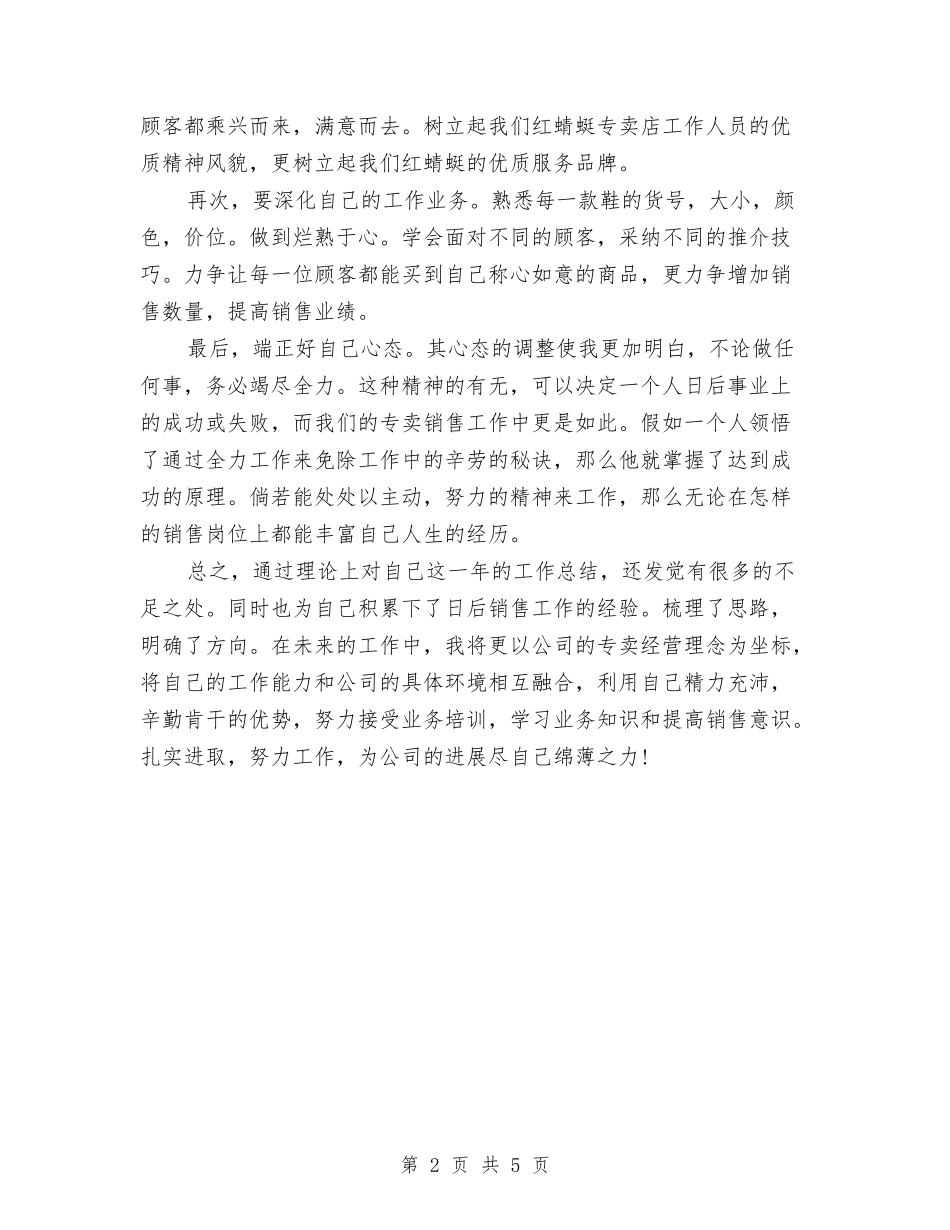 顾客都乘兴而来，满意而去。树立起我们红蜻蜓专卖店工作人员的优质精神风貌，更树立起我们红蜻蜓的优质服务品牌。

再次，要深化自己的工作业务。熟悉每一款鞋的货号，大小，颜色，价位。做到烂熟于心。学会面对不同的顾客，采纳不同的推介技巧。力争让每一位顾客都能买到自己称心如意的商品，更力争增加销售数量，提高销售业绩。

最后，端正好自己心态。其心态的调整使我更加明白，不论做任何事，务必竭尽全力。这种精神的有无，可以决定一个人日后事业上的成功或失败，而我们的专卖销售工作中更是如此。假如一个人领悟了通过全力工作来免除工作中的辛劳的秘诀，那么他就掌握了达到成功的原理。倘若能处处以主动，努力的精神来工作，那么无论在怎样的销售岗位上都能丰富自己人生的经历。

总之，通过理论上对自己这一年的工作总结，还发觉有很多的不足之处。同时也为自己积累下了日后销售工作的经验。梳理了思路，明确了方向。在未来的工作中，我将更以公司的专卖经营理念为坐标，将自己的工作能力和公司的具体环境相互融合，利用自己精力充沛，辛勤肯干的优势，努力接受业务培训，学习业务知识和提高销售意识。扎实进取，努力工作，为公司的进展尽自己绵薄之力！

第 2 页 共 5 页